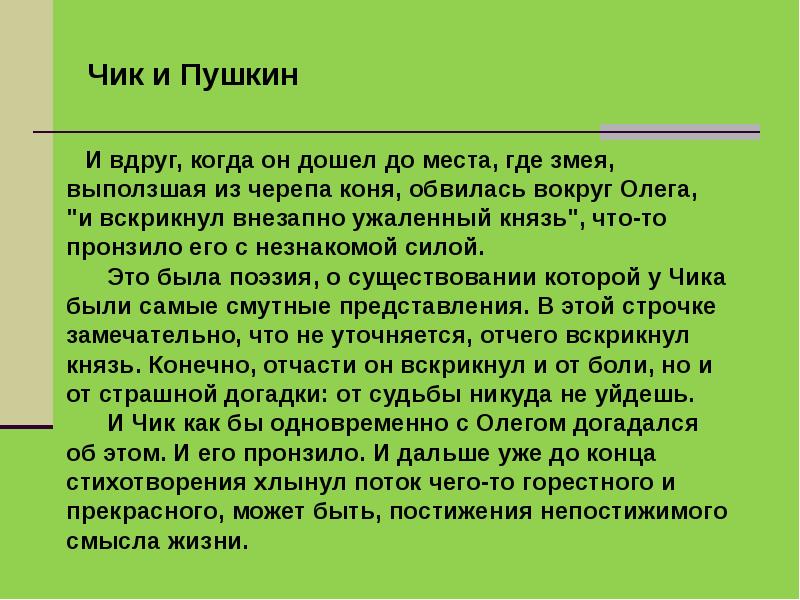 Чик и Пушкин

И вдруг, когда он дошел до места, где змея, выползшая из черепа коня, обвилась вокруг Олега, "и вскрикнул внезапно ужаленный князь", что-то пронзило его с незнакомой силой.

Это была поэзия, о существовании которой у Чика были самые смутные представления. В этой строчке замечательно, что не уточняется, отчего вскрикнул князь. Конечно, отчасти он вскрикнул и от боли, но и от страшной догадки: от судьбы никуда не уйдешь.

И Чик как бы одновременно с Олегом догадался об этом. И его пронзило. И дальше уже до конца стихотворения хлынул поток чего-то горестного и прекрасного, может быть, постижения непостижимого смысла жизни.